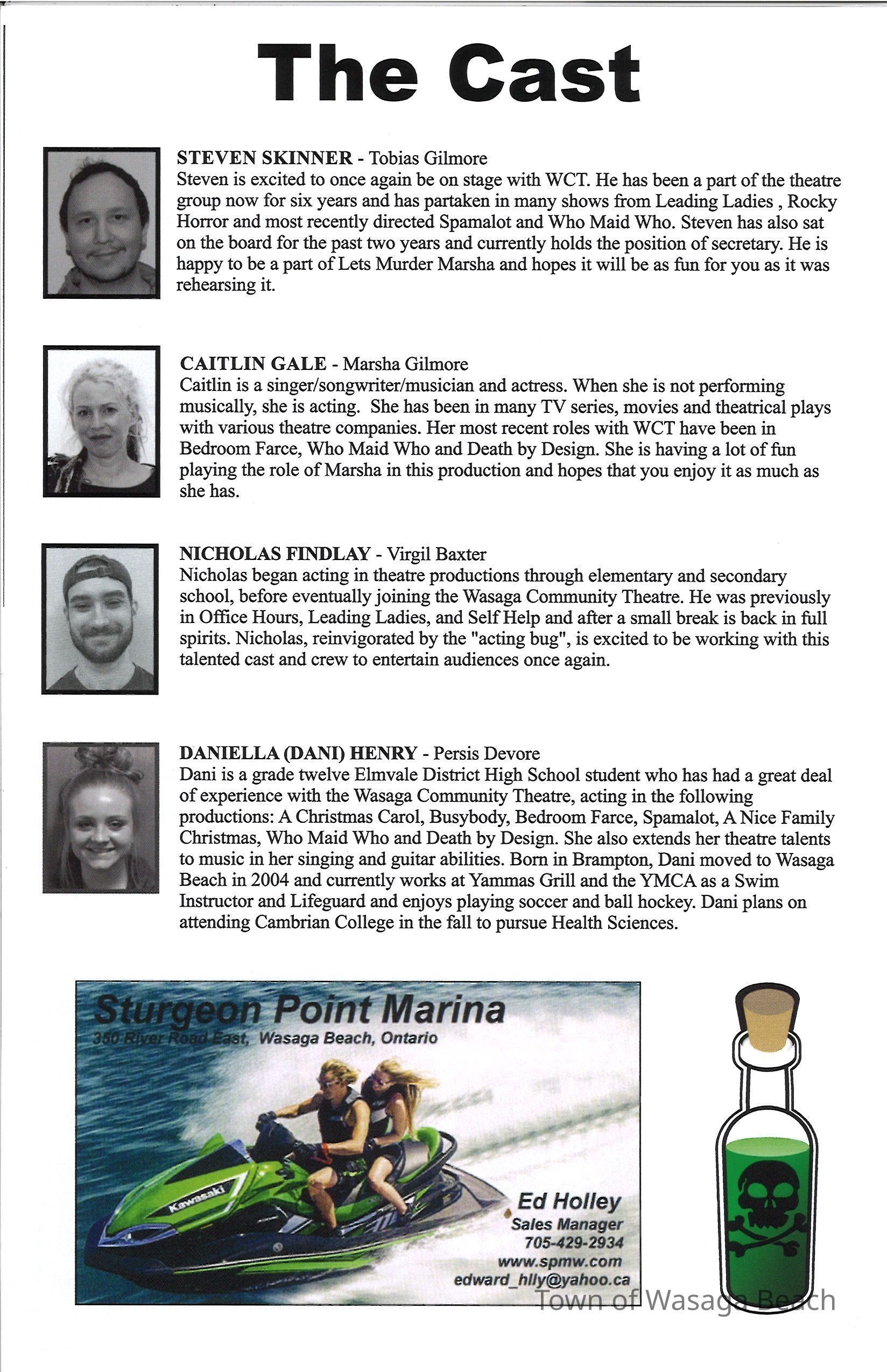 The Cast

STEVEN SKINNER - Tobias Gilmore
Steven is excited to once again be on stage with WCT. He has been a part of the theatre group now for six years and has partaken in many shows from Leading Ladies , Rocky Horror and most recently directed Spamalot and Who Maid Who. Steven has also sat on the board for the past two years and currently holds the position of secretary. He is happy to be a part of Lets Murder Marsha and hopes it will be as fun for you as it was rehearsing it.

CAITLIN GALE - Marsha Gilmore
Caitlin is a singer/songwriter/musician and actress. When she is not performing musically, she is acting. She has been in many TV series, movies and theatrical plays with various theatre companies. Her most recent roles with WCT have been in Bedroom Farce, Who Maid Who and Death by Design. She is having a lot of fun playing the role of Marsha in this production and hopes that you enjoy it as much as she has.

NICHOLAS FINDLAY - Virgil Baxter
Nicholas began acting in theatre productions through elementary and secondary school, before eventually joining the Wasaga Community Theatre. He was previously in Office Hours, Leading Ladies, and Self Help and after a small break is back in full spirits. Nicholas, reinvigorated by the "acting bug", is excited to be working with this talented cast and crew to entertain audiences once again.

DANIELLA (DANI) HENRY - Persis Devore
Dani is a grade twelve Elmvale District High School student who has had a great deal of experience with the Wasaga Community Theatre, acting in the following productions: A Christmas Carol, Busybody, Bedroom Farce, Spamalot, A Nice Family Christmas, Who Maid Who and Death by Design. She also extends her theatre talents to music in her singing and guitar abilities. Born in Brampton, Dani moved to Wasaga Beach in 2004 and currently works at Yammas Grill and the YMCA as a Swim Instructor and Lifeguard and enjoys playing soccer and ball hockey. Dani plans on attending Cambrian College in the fall to pursue Health Sciences.

Sturgeon Point Marina
350 River Road East, Wasaga Beach, Ontario

Kawasaki

Ed Holley
Sales Manager
705-429-2934
www.spmw.com
edward_hlly@yahoo.ca

Town of Wasaga Beach